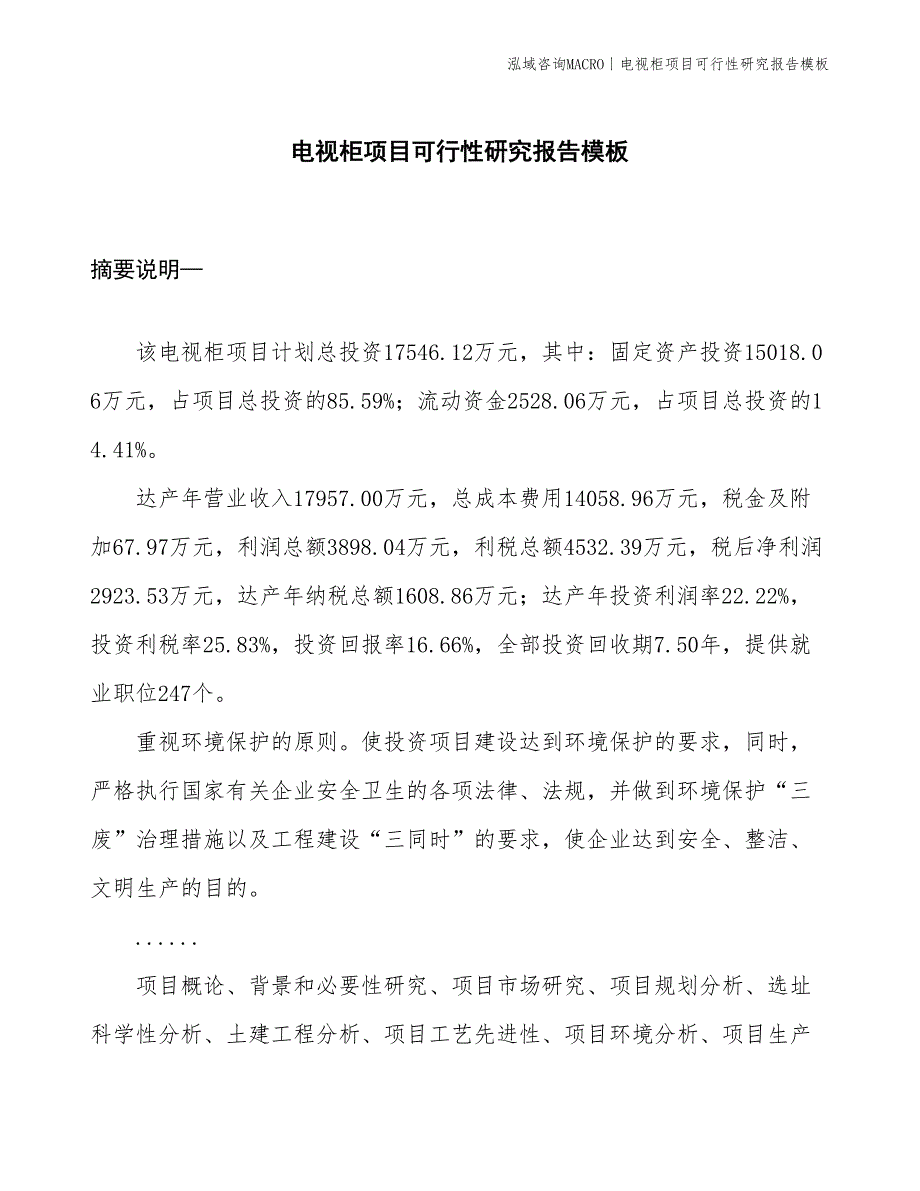 泓域咨询MACRO | 电视柜项目可行性研究报告模板

电视柜项目可行性研究报告模板

摘要说明—

该电视柜项目计划总投资17546.12万元，其中：固定资产投资15018.06万元，占项目总投资的85.59%；流动资金2528.06万元，占项目总投资的14.41%。

达产年营业收入17957.00万元，总成本费用14058.96万元，税金及附加67.97万元，利润总额3898.04万元，利税总额4532.39万元，税后净利润2923.53万元，达产年纳税总额1608.86万元；达产年投资利润率22.22%，投资利税率25.83%，投资回报率16.66%，全部投资回收期7.50年，提供就业职位247个。

重视环境保护的原则。使投资项目建设达到环境保护的要求，同时，严格执行国家有关企业安全卫生的各项法律、法规，并做到环境保护“三废”治理措施以及工程建设“三同时”的要求，使企业达到安全、整洁、文明生产的目的。

......

项目概论、背景和必要性研究、项目市场研究、项目规划分析、选址科学性分析、土建工程分析、项目工艺先进性、项目环境分析、项目生产